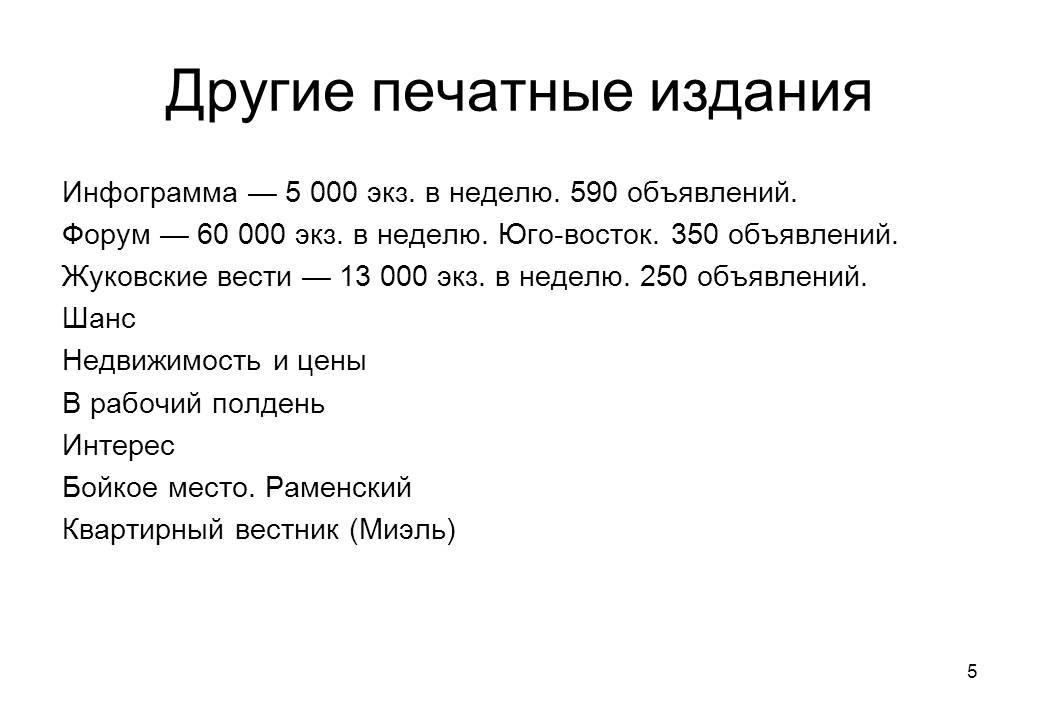 Другие печатные издания

Инфограмма — 5 000 экз. в неделю. 590 объявлений.

Форум — 60 000 экз. в неделю. Юго-восток. 350 объявлений.

Жуковские вести — 13 000 экз. в неделю. 250 объявлений.

Шанс

Недвижимость и цены

В рабочий полдень

Интерес

Бойкое место. Раменский

Квартирный вестник (Миэль)

5